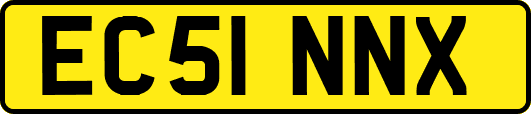 EC51 NNX